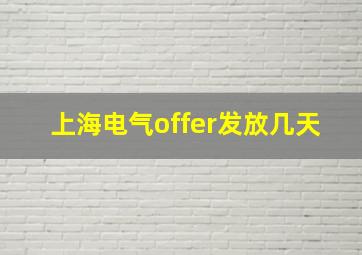 上海电气offer发放几天